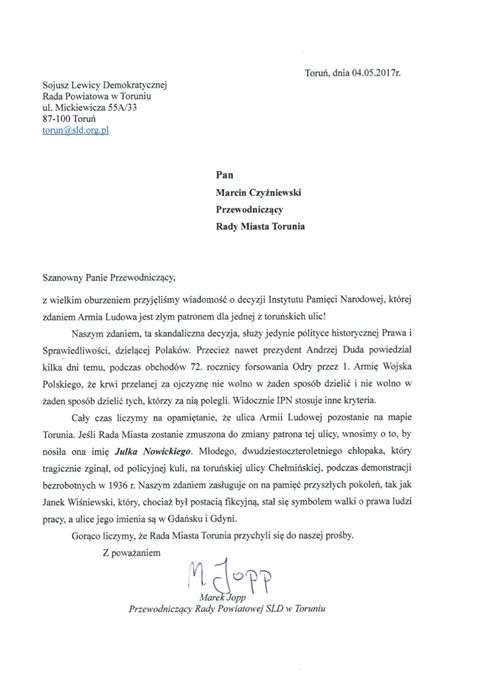 Toruń, dnia 04.05.2017r.

Sojusz Lewicy Demokratycznej
Rada Powiatowa w Toruniu
ul. Mickiewicza 55A/33
87-100 Toruń
torun@sld.org.pl

Pan
Marcin Czyżniewski
Przewodniczący
Rady Miasta Torunia

Szanowny Panie Przewodniczący,

z wielkim oburzeniem przyjęliśmy wiadomość o decyzji Instytutu Pamięci Narodowej, której zdaniem Armia Ludowa jest złym patronem dla jednej z toruńskich ulic!

Naszym zdaniem, ta skandaliczna decyzja, służy jedynie polityce historycznej Prawa i Sprawiedliwości, dzielącej Polaków. Przecież nawet prezydent Andrzej Duda powiedział kilka dni temu, podczas obchodów 72. rocznicy forsowania Odry przez 1. Armię Wojska Polskiego, że krwi przelanej za ojczyznę nie wolno w żaden sposób dzielić i nie wolno w żaden sposób dzielić tych, którzy za nią polegli. Widocznie IPN stosuje inne kryteria.

Cały czas liczymy na opamiętanie, że ulica Armii Ludowej pozostanie na mapie Torunia. Jeśli Rada Miasta zostanie zmuszona do zmiany patrona tej ulicy, wnosimy o to, by nosiła ona imię Julka Nowickiego. Młodego, dwudziestoczteroletniego chłopaka, który tragicznie zginął, od policyjnej kuli, na toruńskiej ulicy Chełmińskiej, podczas demonstracji bezrobotnych w 1936 r. Naszym zdaniem zasługuje on na pamięć przyszłych pokoleń, tak jak Janek Wiśniewski, który, chociaż był postacią fikcyjną, stał się symbolem walki o prawa ludzi pracy, a ulice jego imienia są w Gdańsku i Gdyni.

Gorąco liczymy, że Rada Miasta Torunia przychyli się do naszej prośby.

Z poważaniem

M. Jopp

Marek Jopp
Przewodniczący Rady Powiatowej SLD w Toruniu